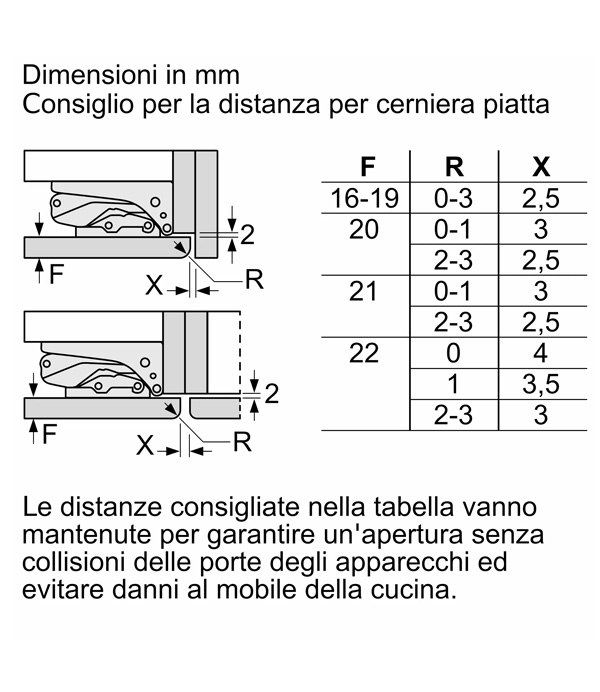 Dimensioni in mm
Consiglio per la distanza per cerniera piatta

2
F
X
R

2
F
X
R

| F | R | X |
|---|---|---|
| 16-19 | 0-3 | 2,5 |
| 20 | 0-1 | 3 |
| | 2-3 | 2,5 |
| 21 | 0-1 | 3 |
| | 2-3 | 2,5 |
| 22 | 0 | 4 |
| | 1 | 3,5 |
| | 2-3 | 3 |

Le distanze consigliate nella tabella vanno mantenute per garantire un'apertura senza collisioni delle porte degli apparecchi ed evitare danni al mobile della cucina.